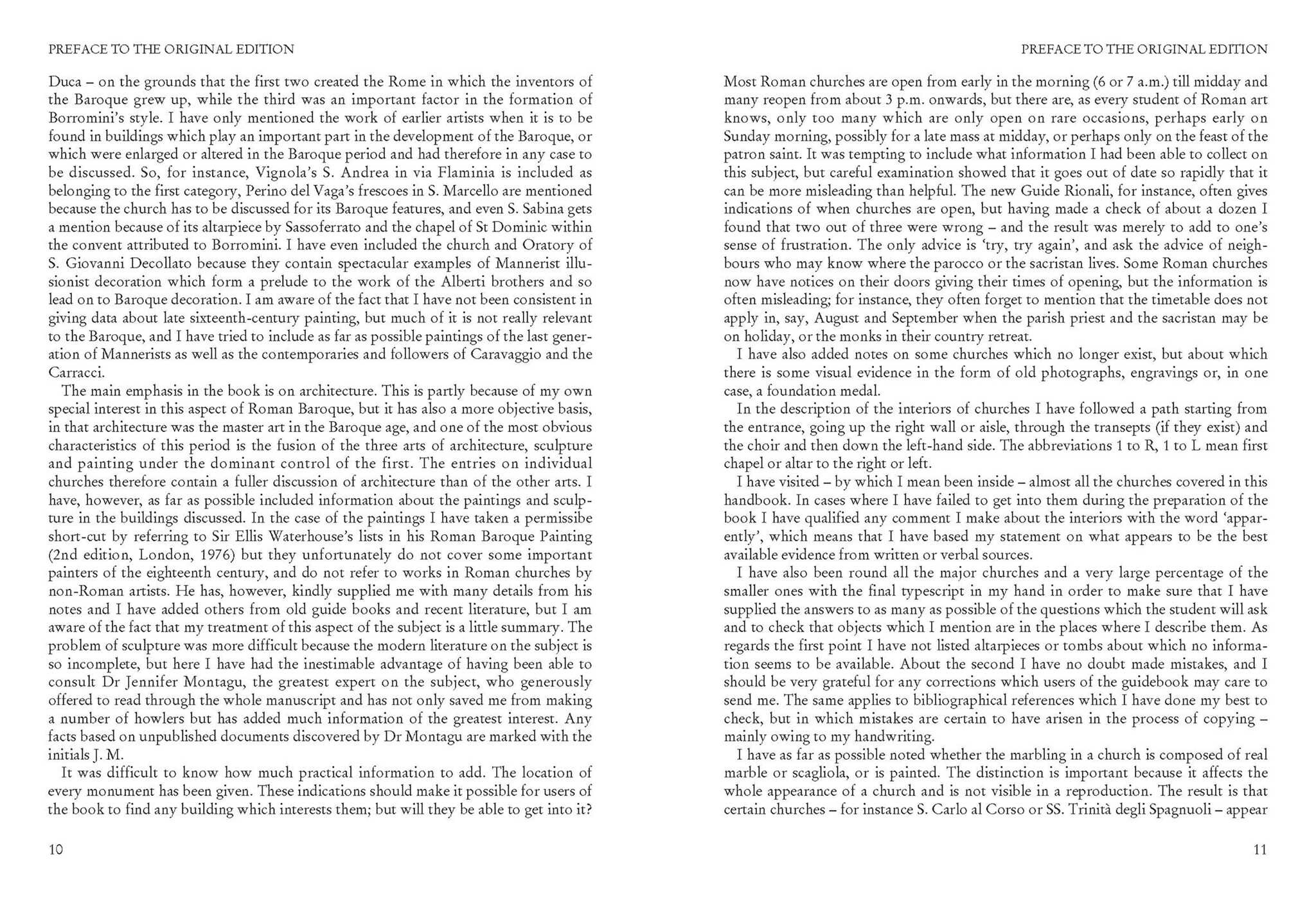 PREFACE TO THE ORIGINAL EDITION

Duca – on the grounds that the first two created the Rome in which the inventors of the Baroque grew up, while the third was an important factor in the formation of Borromini's style. I have only mentioned the work of earlier artists when it is to be found in buildings which play an important part in the development of the Baroque, or which were enlarged or altered in the Baroque period and had therefore in any case to be discussed. So, for instance, Vignola's S. Andrea in via Flaminia is included as belonging to the first category, Perino del Vaga's frescoes in S. Marcello are mentioned because the church has to be discussed for its Baroque features, and even S. Sabina gets a mention because of its altarpiece by Sassoferrato and the chapel of St Dominic within the convent attributed to Borromini. I have even included the church and Oratory of S. Giovanni Decollato because they contain spectacular examples of Mannerist illusionist decoration which form a prelude to the work of the Alberti brothers and so lead on to Baroque decoration. I am aware of the fact that I have not been consistent in giving data about late sixteenth-century painting, but much of it is not really relevant to the Baroque, and I have tried to include as far as possible paintings of the last generation of Mannerists as well as the contemporaries and followers of Caravaggio and the Carracci.

The main emphasis in the book is on architecture. This is partly because of my own special interest in this aspect of Roman Baroque, but it has also a more objective basis, in that architecture was the master art in the Baroque age, and one of the most obvious characteristics of this period is the fusion of the three arts of architecture, sculpture and painting under the dominant control of the first. The entries on individual churches therefore contain a fuller discussion of architecture than of the other arts. I have, however, as far as possible included information about the paintings and sculpture in the buildings discussed. In the case of the paintings I have taken a permissibe short-cut by referring to Sir Ellis Waterhouse's lists in his Roman Baroque Painting (2nd edition, London, 1976) but they unfortunately do not cover some important painters of the eighteenth century, and do not refer to works in Roman churches by non-Roman artists. He has, however, kindly supplied me with many details from his notes and I have added others from old guide books and recent literature, but I am aware of the fact that my treatment of this aspect of the subject is a little summary. The problem of sculpture was more difficult because the modern literature on the subject is so incomplete, but here I have had the inestimable advantage of having been able to consult Dr Jennifer Montagu, the greatest expert on the subject, who generously offered to read through the whole manuscript and has not only saved me from making a number of howlers but has added much information of the greatest interest. Any facts based on unpublished documents discovered by Dr Montagu are marked with the initials J. M.

It was difficult to know how much practical information to add. The location of every monument has been given. These indications should make it possible for users of the book to find any building which interests them; but will they be able to get into it?

10

PREFACE TO THE ORIGINAL EDITION

Most Roman churches are open from early in the morning (6 or 7 a.m.) till midday and many reopen from about 3 p.m. onwards, but there are, as every student of Roman art knows, only too many which are only open on rare occasions, perhaps early on Sunday morning, possibly for a late mass at midday, or perhaps only on the feast of the patron saint. It was tempting to include what information I had been able to collect on this subject, but careful examination showed that it goes out of date so rapidly that it can be more misleading than helpful. The new Guide Rionali, for instance, often gives indications of when churches are open, but having made a check of about a dozen I found that two out of three were wrong – and the result was merely to add to one's sense of frustration. The only advice is 'try, try again', and ask the advice of neighbours who may know where the parocco or the sacristan lives. Some Roman churches now have notices on their doors giving their times of opening, but the information is often misleading; for instance, they often forget to mention that the timetable does not apply in, say, August and September when the parish priest and the sacristan may be on holiday, or the monks in their country retreat.

I have also added notes on some churches which no longer exist, but about which there is some visual evidence in the form of old photographs, engravings or, in one case, a foundation medal.

In the description of the interiors of churches I have followed a path starting from the entrance, going up the right wall or aisle, through the transepts (if they exist) and the choir and then down the left-hand side. The abbreviations 1 to R, 1 to L mean first chapel or altar to the right or left.

I have visited – by which I mean been inside – almost all the churches covered in this handbook. In cases where I have failed to get into them during the preparation of the book I have qualified any comment I make about the interiors with the word 'apparently', which means that I have based my statement on what appears to be the best available evidence from written or verbal sources.

I have also been round all the major churches and a very large percentage of the smaller ones with the final typescript in my hand in order to make sure that I have supplied the answers to as many as possible of the questions which the student will ask and to check that objects which I mention are in the places where I describe them. As regards the first point I have not listed altarpieces or tombs about which no information seems to be available. About the second I have no doubt made mistakes, and I should be very grateful for any corrections which users of the guidebook may care to send me. The same applies to bibliographical references which I have done my best to check, but in which mistakes are certain to have arisen in the process of copying – mainly owing to my handwriting.

I have as far as possible noted whether the marbling in a church is composed of real marble or scagliola, or is painted. The distinction is important because it affects the whole appearance of a church and is not visible in a reproduction. The result is that certain churches – for instance S. Carlo al Corso or SS. Trinità degli Spagnuoli – appear

11